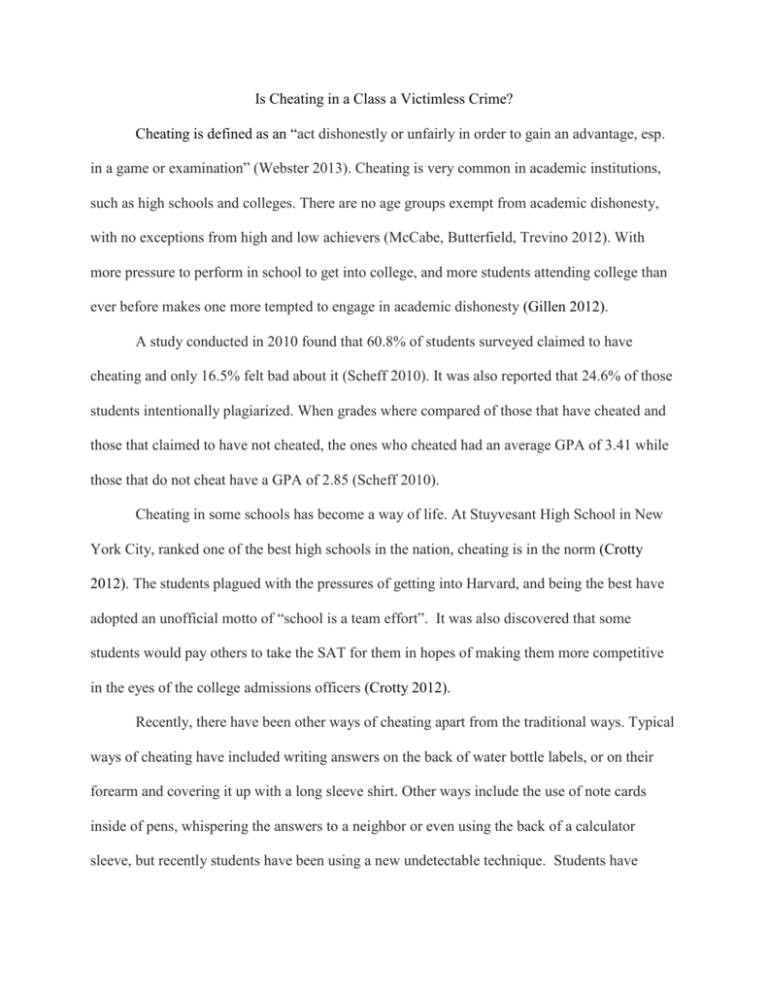 Is Cheating in a Class a Victimless Crime?

Cheating is defined as an “act dishonestly or unfairly in order to gain an advantage, esp. in a game or examination” (Webster 2013). Cheating is very common in academic institutions, such as high schools and colleges. There are no age groups exempt from academic dishonesty, with no exceptions from high and low achievers (McCabe, Butterfield, Trevino 2012). With more pressure to perform in school to get into college, and more students attending college than ever before makes one more tempted to engage in academic dishonesty (Gillen 2012).

A study conducted in 2010 found that 60.8% of students surveyed claimed to have cheating and only 16.5% felt bad about it (Scheff 2010). It was also reported that 24.6% of those students intentionally plagiarized. When grades where compared of those that have cheated and those that claimed to have not cheated, the ones who cheated had an average GPA of 3.41 while those that do not cheat have a GPA of 2.85 (Scheff 2010).

Cheating in some schools has become a way of life. At Stuyvesant High School in New York City, ranked one of the best high schools in the nation, cheating is in the norm (Crotty 2012). The students plagued with the pressures of getting into Harvard, and being the best have adopted an unofficial motto of “school is a team effort”. It was also discovered that some students would pay others to take the SAT for them in hopes of making them more competitive in the eyes of the college admissions officers (Crotty 2012).

Recently, there have been other ways of cheating apart from the traditional ways. Typical ways of cheating have included writing answers on the back of water bottle labels, or on their forearm and covering it up with a long sleeve shirt. Other ways include the use of note cards inside of pens, whispering the answers to a neighbor or even using the back of a calculator sleeve, but recently students have been using a new undetectable technique. Students have